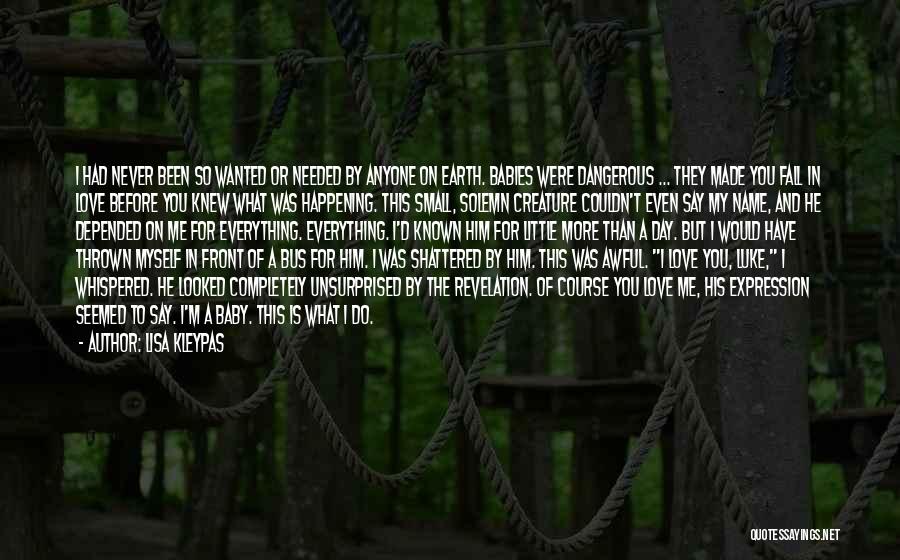 I HAD NEVER BEEN SO WANTED OR NEEDED BY ANYONE ON EARTH. BABIES WERE DANGEROUS ... THEY MADE YOU FALL IN LOVE BEFORE YOU KNEW WHAT WAS HAPPENING. THIS SMALL, SOLEMN CREATURE COULDN'T EVEN SAY MY NAME, AND HE DEPENDED ON ME FOR EVERYTHING. EVERYTHING. I'D KNOWN HIM FOR LITTLE MORE THAN A DAY. BUT I WOULD HAVE THROWN MYSELF IN FRONT OF A BUS FOR HIM. I WAS SHATTERED BY HIM. THIS WAS AWFUL. "I LOVE YOU, LUKE," I WHISPERED. HE LOOKED COMPLETELY UNSURPRISED BY THE REVELATION. OF COURSE YOU LOVE ME, HIS EXPRESSION SEEMED TO SAY. I'M A BABY. THIS IS WHAT I DO.

- AUTHOR: LISA KLEYPAS

QUOTESSAYINGS.NET